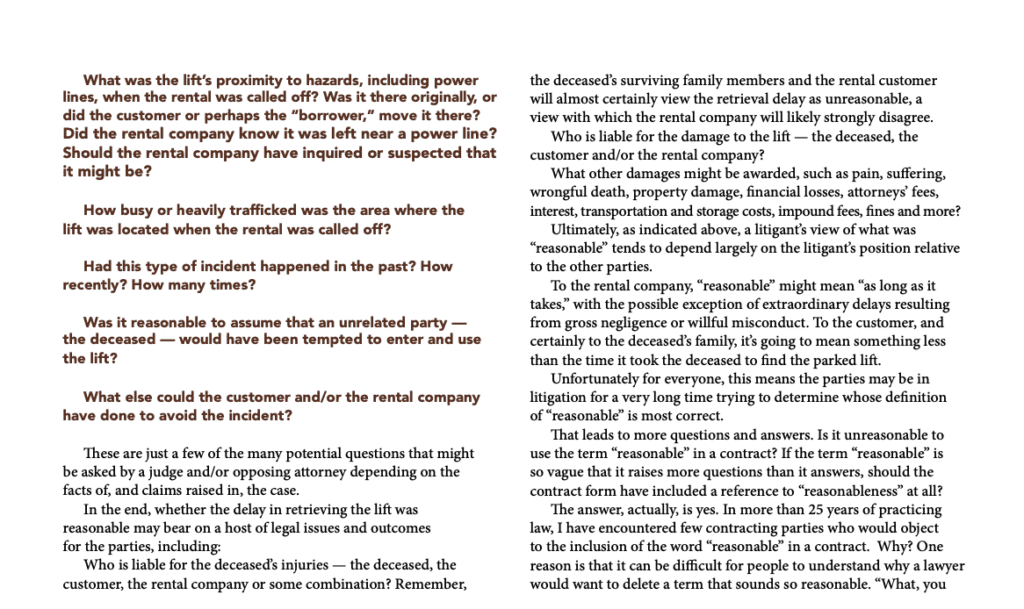 What was the lift's proximity to hazards, including power lines, when the rental was called off? Was it there originally, or did the customer or perhaps the "borrower," move it there? Did the rental company know it was left near a power line? Should the rental company have inquired or suspected that it might be?

How busy or heavily trafficked was the area where the lift was located when the rental was called off?

Had this type of incident happened in the past? How recently? How many times?

Was it reasonable to assume that an unrelated party — the deceased — would have been tempted to enter and use the lift?

What else could the customer and/or the rental company have done to avoid the incident?

These are just a few of the many potential questions that might be asked by a judge and/or opposing attorney depending on the facts of, and claims raised in, the case.

In the end, whether the delay in retrieving the lift was reasonable may bear on a host of legal issues and outcomes for the parties, including:

Who is liable for the deceased's injuries — the deceased, the customer, the rental company or some combination? Remember, the deceased's surviving family members and the rental customer will almost certainly view the retrieval delay as unreasonable, a view with which the rental company will likely strongly disagree.

Who is liable for the damage to the lift — the deceased, the customer and/or the rental company?

What other damages might be awarded, such as pain, suffering, wrongful death, property damage, financial losses, attorneys' fees, interest, transportation and storage costs, impound fees, fines and more?

Ultimately, as indicated above, a litigant's view of what was "reasonable" tends to depend largely on the litigant's position relative to the other parties.

To the rental company, "reasonable" might mean "as long as it takes," with the possible exception of extraordinary delays resulting from gross negligence or willful misconduct. To the customer, and certainly to the deceased's family, it's going to mean something less than the time it took the deceased to find the parked lift.

Unfortunately for everyone, this means the parties may be in litigation for a very long time trying to determine whose definition of "reasonable" is most correct.

That leads to more questions and answers. Is it unreasonable to use the term "reasonable" in a contract? If the term "reasonable" is so vague that it raises more questions than it answers, should the contract form have included a reference to "reasonableness" at all?

The answer, actually, is yes. In more than 25 years of practicing law, I have encountered few contracting parties who would object to the inclusion of the word "reasonable" in a contract. Why? One reason is that it can be difficult for people to understand why a lawyer would want to delete a term that sounds so reasonable. "What, you